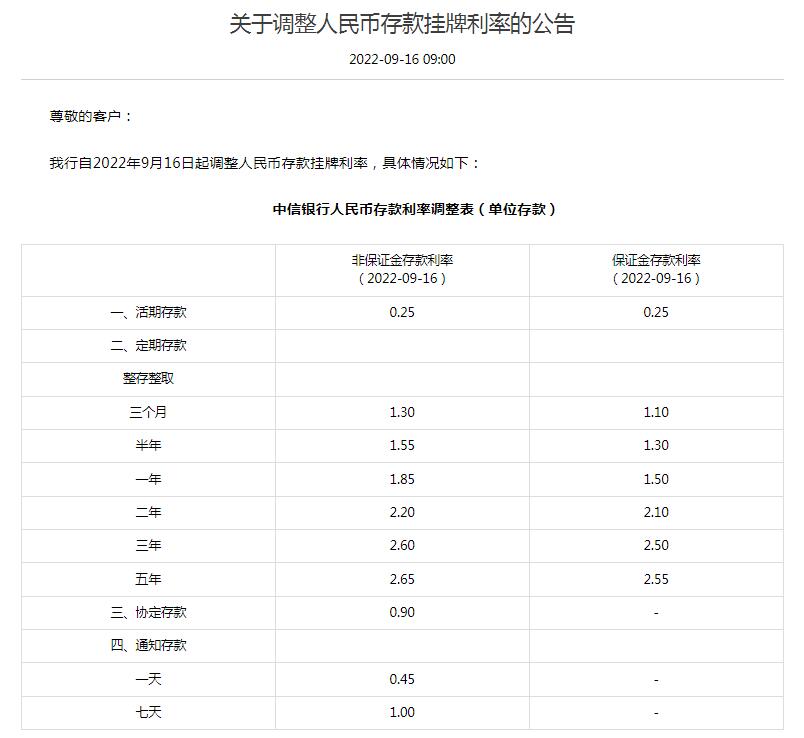 关于调整人民币存款挂牌利率的公告

2022-09-16 09:00

尊敬的客户：

我行自2022年9月16日起调整人民币存款挂牌利率，具体情况如下：

中信银行人民币存款利率调整表（单位存款）

| | 非保证金存款利率（2022-09-16） | 保证金存款利率（2022-09-16） |
|---|---|---|
| 一、活期存款 | 0.25 | 0.25 |
| 二、定期存款 | | |
| 整存整取 | | |
| 三个月 | 1.30 | 1.10 |
| 半年 | 1.55 | 1.30 |
| 一年 | 1.85 | 1.50 |
| 二年 | 2.20 | 2.10 |
| 三年 | 2.60 | 2.50 |
| 五年 | 2.65 | 2.55 |
| 三、协定存款 | 0.90 | - |
| 四、通知存款 | | |
| 一天 | 0.45 | - |
| 七天 | 1.00 | - |